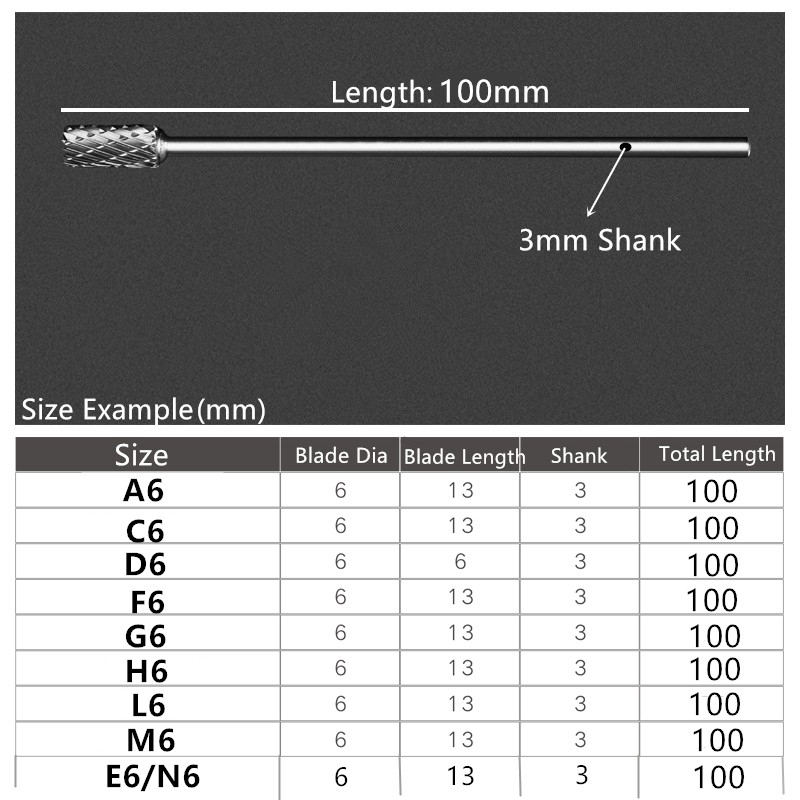 Length: 100mm

3mm Shank

Size Example(mm)

| Size | Blade Dia | Blade Length | Shank | Total Length |
|---|---|---|---|---|
| A6 | 6 | 13 | 3 | 100 |
| C6 | 6 | 13 | 3 | 100 |
| D6 | 6 | 6 | 3 | 100 |
| F6 | 6 | 13 | 3 | 100 |
| G6 | 6 | 13 | 3 | 100 |
| H6 | 6 | 13 | 3 | 100 |
| L6 | 6 | 13 | 3 | 100 |
| M6 | 6 | 13 | 3 | 100 |
| E6/N6 | 6 | 13 | 3 | 100 |